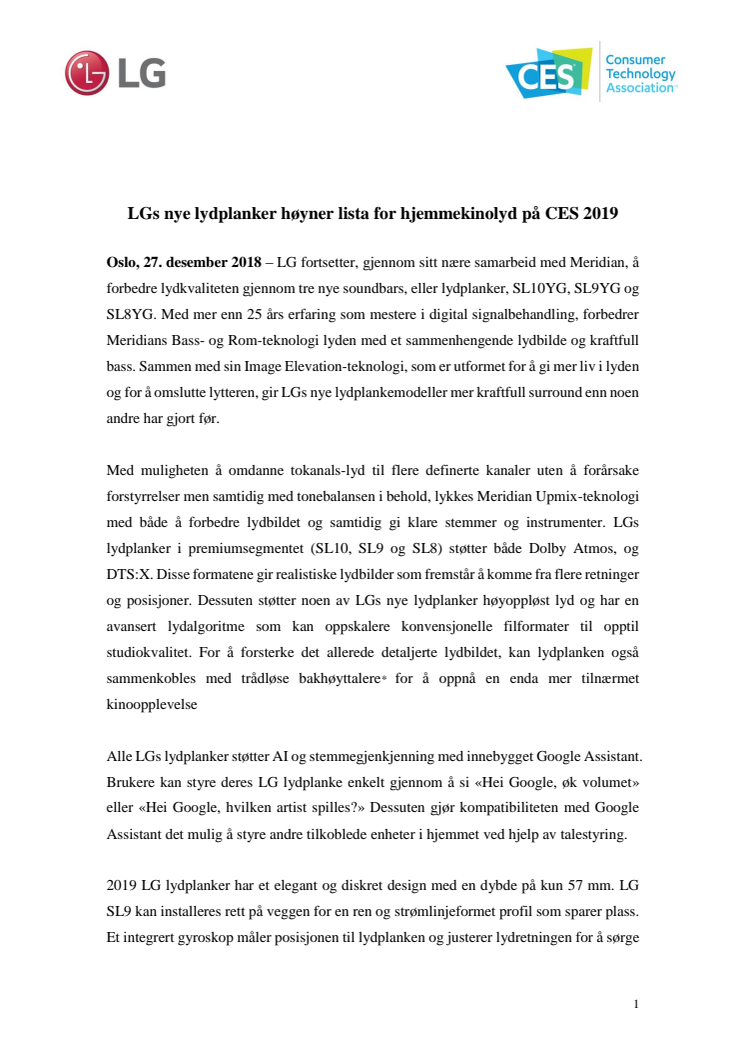 LG

CES Consumer Technology Association

LGs nye lydplanker høyner lista for hjemmekinolyd på CES 2019

Oslo, 27. desember 2018 – LG fortsetter, gjennom sitt nære samarbeid med Meridian, å forbedre lydkvaliteten gjennom tre nye soundbars, eller lydplanker, SL10YG, SL9YG og SL8YG. Med mer enn 25 års erfaring som mestere i digital signalbehandling, forbedrer Meridians Bass- og Rom-teknologi lyden med et sammenhengende lydbilde og kraftfull bass. Sammen med sin Image Elevation-teknologi, som er utformet for å gi mer liv i lyden og for å omslutte lytteren, gir LGs nye lydplankemodeller mer kraftfull surround enn noen andre har gjort før.

Med muligheten å omdanne tokanals-lyd til flere definerte kanaler uten å forårsake forstyrrelser men samtidig med tonebalansen i behold, lykkes Meridian Upmix-teknologi med både å forbedre lydbildet og samtidig gi klare stemmer og instrumenter. LGs lydplanker i premiumsegmentet (SL10, SL9 og SL8) støtter både Dolby Atmos, og DTS:X. Disse formatene gir realistiske lydbilder som fremstår å komme fra flere retninger og posisjoner. Dessuten støtter noen av LGs nye lydplanker høyoppløst lyd og har en avansert lydalgoritme som kan oppskalere konvensjonelle filformater til opptil studiokvalitet. For å forsterke det allerede detaljerte lydbildet, kan lydplanken også sammenkobles med trådløse bakhøyttalere* for å oppnå en enda mer tilnærmet kinoopplevelse

Alle LGs lydplanker støtter AI og stemmegjenkjenning med innebygget Google Assistant. Brukere kan styre deres LG lydplanke enkelt gjennom å si «Hei Google, øk volumet» eller «Hei Google, hvilken artist spilles?» Dessuten gjør kompatibiliteten med Google Assistant det mulig å styre andre tilkoblede enheter i hjemmet ved hjelp av talestyring.

2019 LG lydplanker har et elegant og diskret design med en dybde på kun 57 mm. LG SL9 kan installeres rett på veggen for en ren og strømlinjeformet profil som sparer plass. Et integrert gyroskop måler posisjonen til lydplanken og justerer lydretningen for å sørge

1